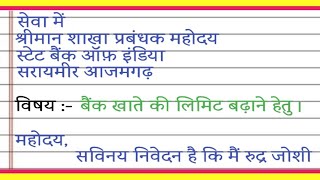 सेवा में
श्रीमान शाखा प्रबंधक महोदय
स्टेट बैंक ऑफ़ इंडिया
सरायमीर आजमगढ़

विषय :- बैंक खाते की लिमिट बढ़ाने हेतु।

महोदय,
सविनय निवेदन है कि मैं रुद्र जोशी